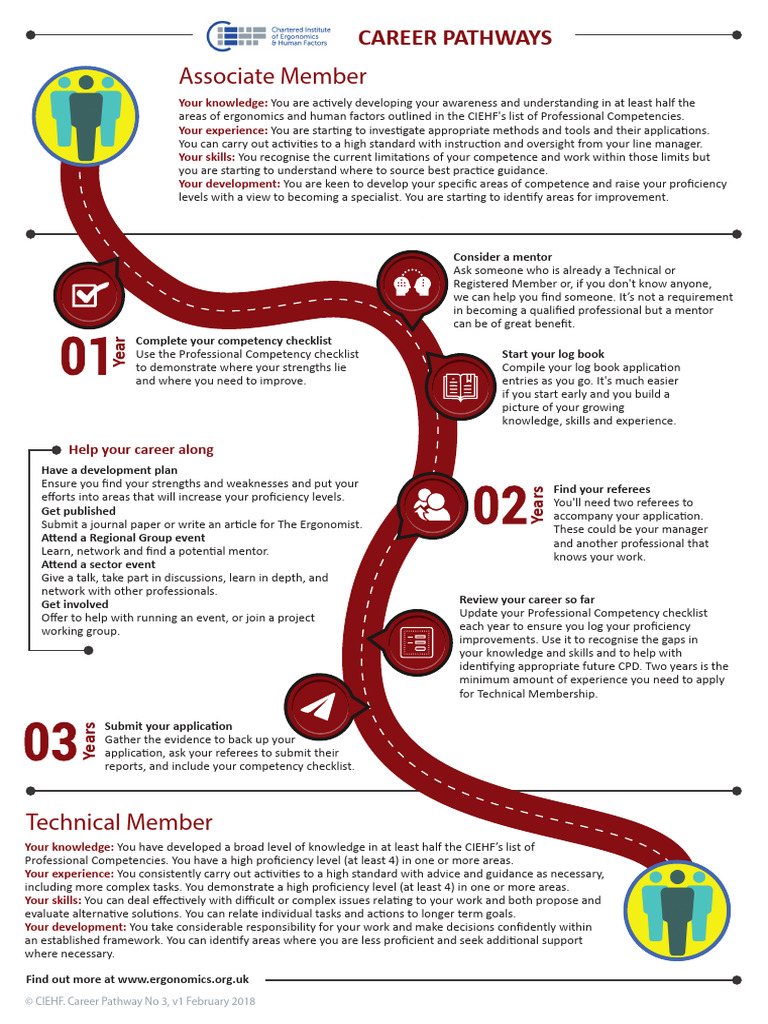 Chartered Institute of Ergonomics & Human Factors

CAREER PATHWAYS

Associate Member

Your knowledge: You are actively developing your awareness and understanding in at least half the areas of ergonomics and human factors outlined in the CIEHF's list of Professional Competencies.
Your experience: You are starting to investigate appropriate methods and tools and their applications. You can carry out activities to a high standard with instruction and oversight from your line manager.
Your skills: You recognise the current limitations of your competence and work within those limits but you are starting to understand where to source best practice guidance.
Your development: You are keen to develop your specific areas of competence and raise your proficiency levels with a view to becoming a specialist. You are starting to identify areas for improvement.

Consider a mentor
Ask someone who is already a Technical or Registered Member or, if you don't know anyone, we can help you find someone. It's not a requirement in becoming a qualified professional but a mentor can be of great benefit.

01 Year
Complete your competency checklist
Use the Professional Competency checklist to demonstrate where your strengths lie and where you need to improve.

Start your log book
Compile your log book application entries as you go. It's much easier if you start early and you build a picture of your growing knowledge, skills and experience.

Help your career along
Have a development plan
Ensure you find your strengths and weaknesses and put your efforts into areas that will increase your proficiency levels.
Get published
Submit a journal paper or write an article for The Ergonomist.
Attend a Regional Group event
Learn, network and find a potential mentor.
Attend a sector event
Give a talk, take part in discussions, learn in depth, and network with other professionals.
Get involved
Offer to help with running an event, or join a project working group.

02 Years
Find your referees
You'll need two referees to accompany your application. These could be your manager and another professional that knows your work.

Review your career so far
Update your Professional Competency checklist each year to ensure you log your proficiency improvements. Use it to recognise the gaps in your knowledge and skills and to help with identifying appropriate future CPD. Two years is the minimum amount of experience you need to apply for Technical Membership.

03 Years
Submit your application
Gather the evidence to back up your application, ask your referees to submit their reports, and include your competency checklist.

Technical Member

Your knowledge: You have developed a broad level of knowledge in at least half the CIEHF's list of Professional Competencies. You have a high proficiency level (at least 4) in one or more areas.
Your experience: You consistently carry out activities to a high standard with advice and guidance as necessary, including more complex tasks. You demonstrate a high proficiency level (at least 4) in one or more areas.
Your skills: You can deal effectively with difficult or complex issues relating to your work and both propose and evaluate alternative solutions. You can relate individual tasks and actions to longer term goals.
Your development: You take considerable responsibility for your work and make decisions confidently within an established framework. You can identify areas where you are less proficient and seek additional support where necessary.

Find out more at www.ergonomics.org.uk

© CIEHF. Career Pathway No 3, v1 February 2018